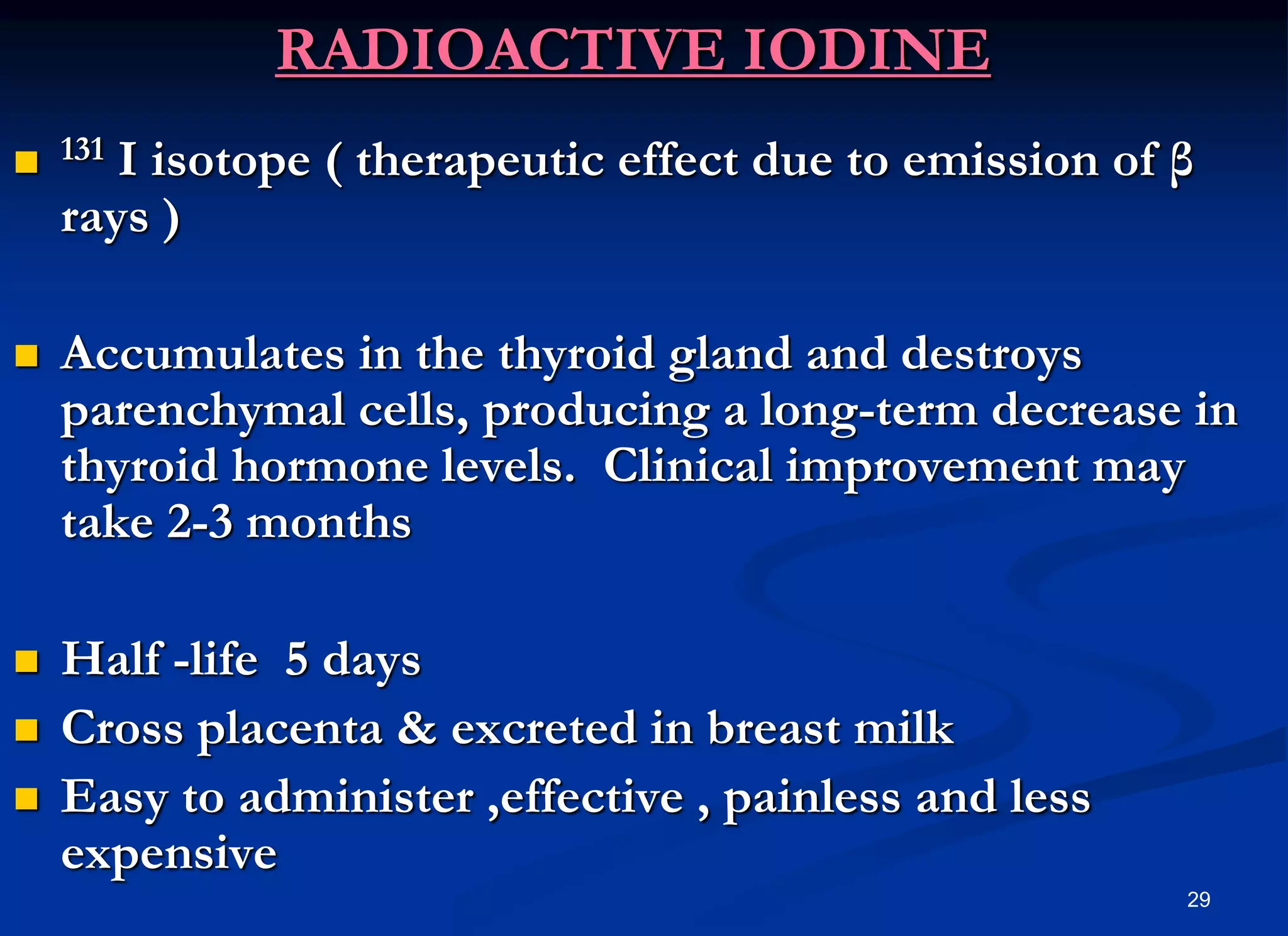 RADIOACTIVE IODINE

- $^{131}$ I isotope ( therapeutic effect due to emission of β rays )

- Accumulates in the thyroid gland and destroys parenchymal cells, producing a long-term decrease in thyroid hormone levels. Clinical improvement may take 2-3 months

- Half -life 5 days
- Cross placenta & excreted in breast milk
- Easy to administer ,effective , painless and less expensive

29